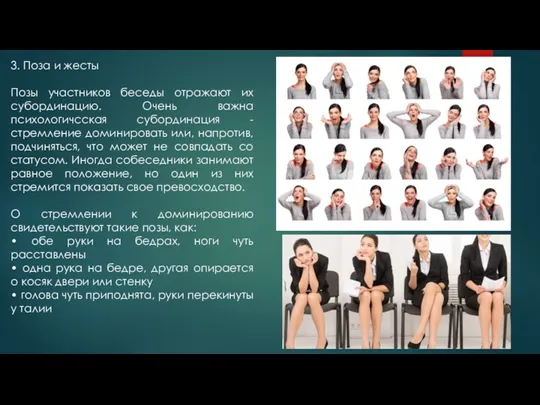 3. Поза и жесты

Позы участников беседы отражают их субординацию. Очень важна психологичсская субординация - стремление доминировать или, напротив, подчиняться, что может не совпадать со статусом. Иногда собеседники занимают равное положение, но один из них стремится показать свое превосходство.

О стремлении к доминированию свидетельствуют такие позы, как:
• обе руки на бедрах, ноги чуть расставлены
• одна рука на бедре, другая опирается о косяк двери или стенку
• голова чуть приподнята, руки перекинуты у талии